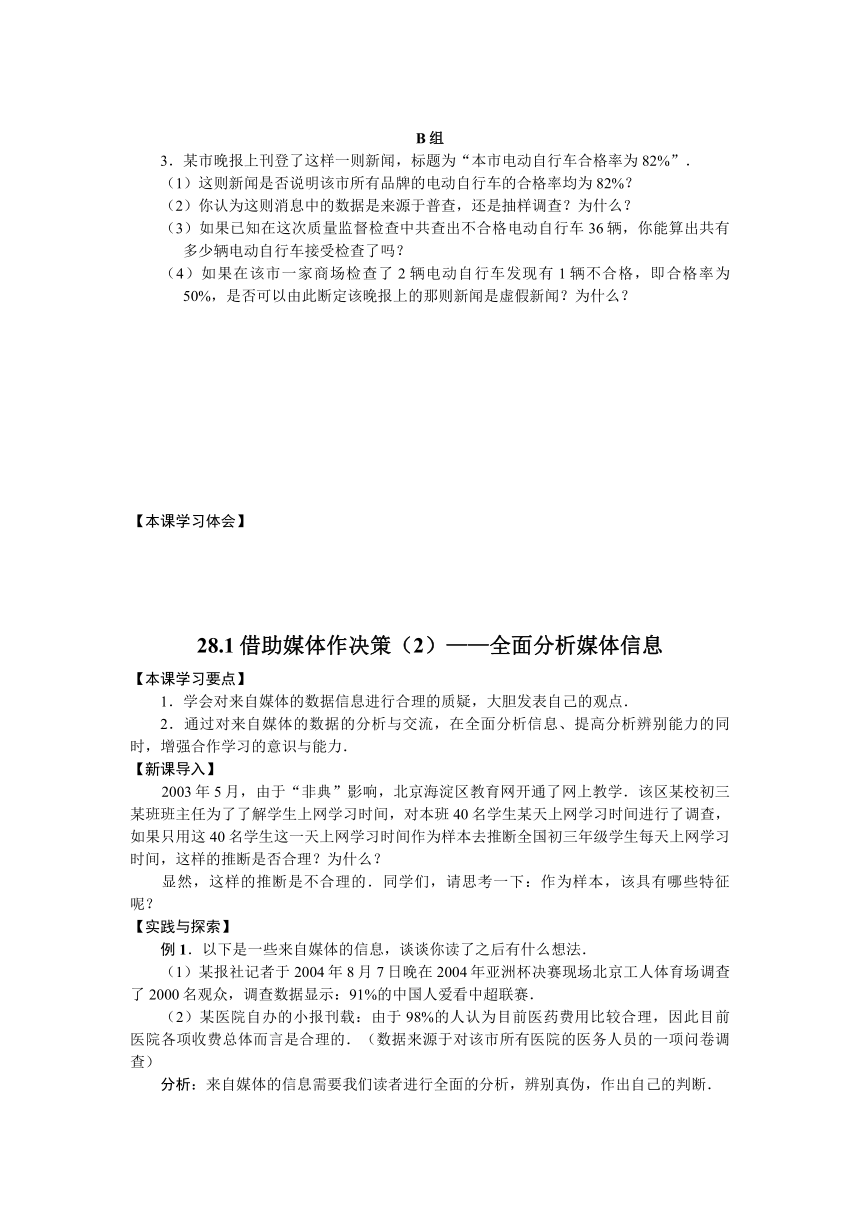 B组

3．某市晚报上刊登了这样一则新闻，标题为“本市电动自行车合格率为82%”．

（1）这则新闻是否说明该市所有品牌的电动自行车的合格率均为82%?

（2）你认为这则消息中的数据是来源于普查，还是抽样调查？为什么？

（3）如果已知在这次质量监督检查中共查出不合格电动自行车36辆，你能算出共有多少辆电动自行车接受检查了吗？

（4）如果在该市一家商场检查了2辆电动自行车发现有1辆不合格，即合格率为50%，是否可以由此断定该晚报上的那则新闻是虚假新闻？为什么？

【本课学习体会】

28.1 借助媒体作决策（2）——全面分析媒体信息

【本课学习要点】

1．学会对来自媒体的数据信息进行合理的质疑，大胆发表自己的观点．

2．通过对来自媒体的数据的分析与交流，在全面分析信息、提高分析辨别能力的同时，增强合作学习的意识与能力．

【新课导入】

2003年5月，由于“非典”影响，北京海淀区教育网开通了网上教学．该区某校初三某班班主任为了了解学生上网学习时间，对本班40名学生某天上网学习时间进行了调查，如果只用这40名学生这一天上网学习时间作为样本去推断全国初三年级学生每天上网学习时间，这样的推断是否合理？为什么？

显然，这样的推断是不合理的．同学们，请思考一下：作为样本，该具有哪些特征呢？

【实践与探索】

例1．以下是一些来自媒体的信息，谈谈你读了之后有什么想法．

（1）某报社记者于2004年8月7日晚在2004年亚洲杯决赛现场北京工人体育场调查了2000名观众，调查数据显示：91%的中国人爱看中超联赛．

（2）某医院自办的小报刊载：由于98%的人认为目前医药费用比较合理，因此目前医院各项收费总体而言是合理的．（数据来源于对该市所有医院的医务人员的一项问卷调查）

分析：来自媒体的信息需要我们读者进行全面的分析，辨别真伪，作出自己的判断．